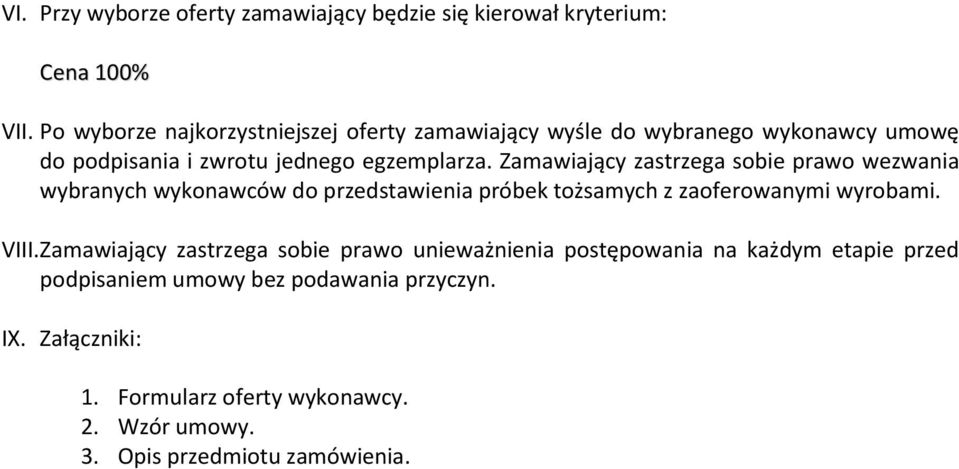 VI. Przy wyborze oferty zamawiający będzie się kierował kryterium:

Cena 100%

VII. Po wyborze najkorzystniejszej oferty zamawiający wyśle do wybranego wykonawcy umowę do podpisania i zwrotu jednego egzemplarza. Zamawiający zastrzega sobie prawo wezwania wybranych wykonawców do przedstawienia próbek tożsamych z zaoferowanymi wyrobami.

VIII.Zamawiający zastrzega sobie prawo unieważnienia postępowania na każdym etapie przed podpisaniem umowy bez podawania przyczyn.

IX. Załączniki:

1. Formularz oferty wykonawcy.
2. Wzór umowy.
3. Opis przedmiotu zamówienia.